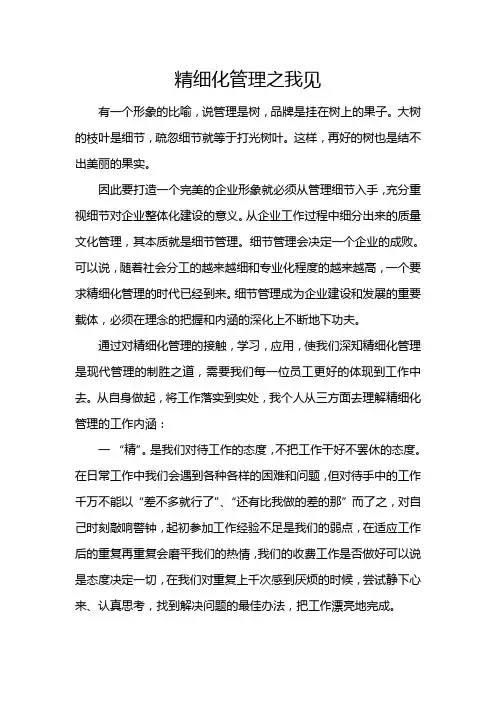 精细化管理之我见

有一个形象的比喻，说管理是树，品牌是挂在树上的果子。大树的枝叶是细节，疏忽细节就等于打光树叶。这样，再好的树也是结不出美丽的果实。

因此要打造一个完美的企业形象就必须从管理细节入手，充分重视细节对企业整体化建设的意义。从企业工作过程中细分出来的质量文化管理，其本质就是细节管理。细节管理会决定一个企业的成败。可以说，随着社会分工的越来越细和专业化程度的越来越高，一个要求精细化管理的时代已经到来。细节管理成为企业建设和发展的重要载体，必须在理念的把握和内涵的深化上不断地下功夫。

通过对精细化管理的接触，学习，应用，使我们深知精细化管理是现代管理的制胜之道，需要我们每一位员工更好的体现到工作中去。从自身做起，将工作落实到实处，我个人从三方面去理解精细化管理的工作内涵：

一 “精”。是我们对待工作的态度，不把工作干好不罢休的态度。在日常工作中我们会遇到各种各样的困难和问题，但对待手中的工作千万不能以“差不多就行了”、“还有比我做的差的那”而了之，对自己时刻敲响警钟，起初参加工作经验不足是我们的弱点，在适应工作后的重复再重复会磨平我们的热情，我们的收费工作是否做好可以说是态度决定一切，在我们对重复上千次感到厌烦的时候，尝试静下心来、认真思考，找到解决问题的最佳办法，把工作漂亮地完成。